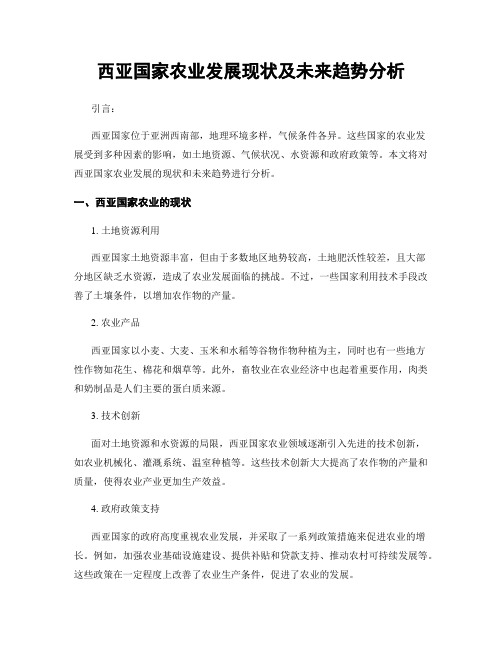 西亚国家农业发展现状及未来趋势分析

引言：

西亚国家位于亚洲西南部，地理环境多样，气候条件各异。这些国家的农业发展受到多种因素的影响，如土地资源、气候状况、水资源和政府政策等。本文将对西亚国家农业发展的现状和未来趋势进行分析。

一、西亚国家农业的现状

1. 土地资源利用

西亚国家土地资源丰富，但由于多数地区地势较高，土地肥沃性较差，且大部分地区缺乏水资源，造成了农业发展面临的挑战。不过，一些国家利用技术手段改善了土壤条件，以增加农作物的产量。

2. 农业产品

西亚国家以小麦、大麦、玉米和水稻等谷物作物种植为主，同时也有一些地方性作物如花生、棉花和烟草等。此外，畜牧业在农业经济中也起着重要作用，肉类和奶制品是人们主要的蛋白质来源。

3. 技术创新

面对土地资源和水资源的局限，西亚国家农业领域逐渐引入先进的技术创新，如农业机械化、灌溉系统、温室种植等。这些技术创新大大提高了农作物的产量和质量，使得农业产业更加生产效益。

4. 政府政策支持

西亚国家的政府高度重视农业发展，并采取了一系列政策措施来促进农业的增长。例如，加强农业基础设施建设、提供补贴和贷款支持、推动农村可持续发展等。这些政策在一定程度上改善了农业生产条件，促进了农业的发展。